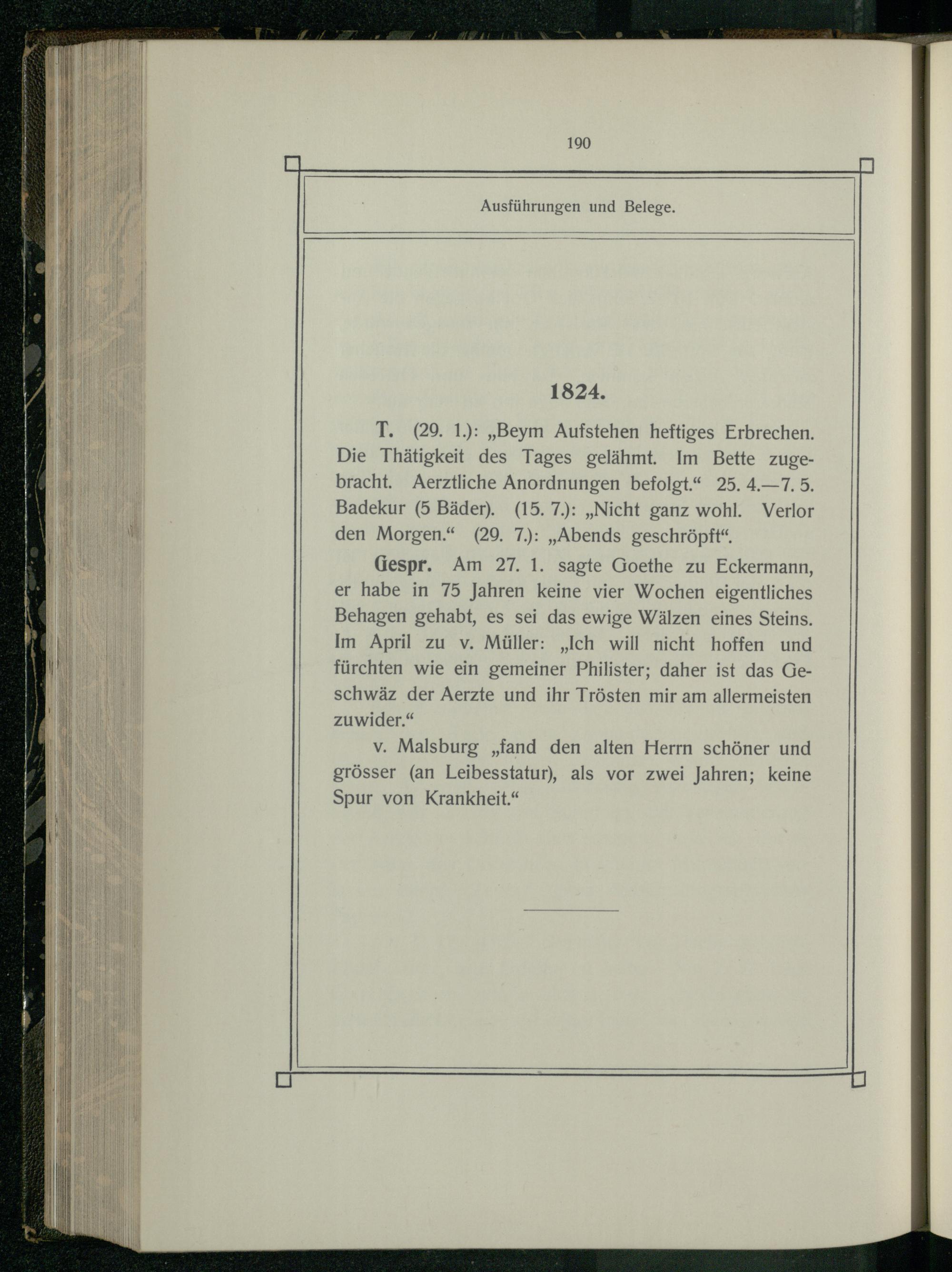 190

Ausführungen und Belege.

1824.

T. (29. 1.): „Beym Aufstehen heftiges Erbrechen. Die Thätigkeit des Tages gelähmt. Im Bette zugebracht. Aerztliche Anordnungen befolgt.“ 25. 4.—7. 5. Badekur (5 Bäder). (15. 7.): „Nicht ganz wohl. Verlor den Morgen.“ (29. 7.): „Abends geschröpft“.

Gespr. Am 27. 1. sagte Goethe zu Eckermann, er habe in 75 Jahren keine vier Wochen eigentliches Behagen gehabt, es sei das ewige Wälzen eines Steins. Im April zu v. Müller: „Ich will nicht hoffen und fürchten wie ein gemeiner Philister; daher ist das Geschwäz der Aerzte und ihr Trösten mir am allermeisten zuwider.“

v. Malsburg „fand den alten Herrn schöner und grösser (an Leibesstatur), als vor zwei Jahren; keine Spur von Krankheit.“